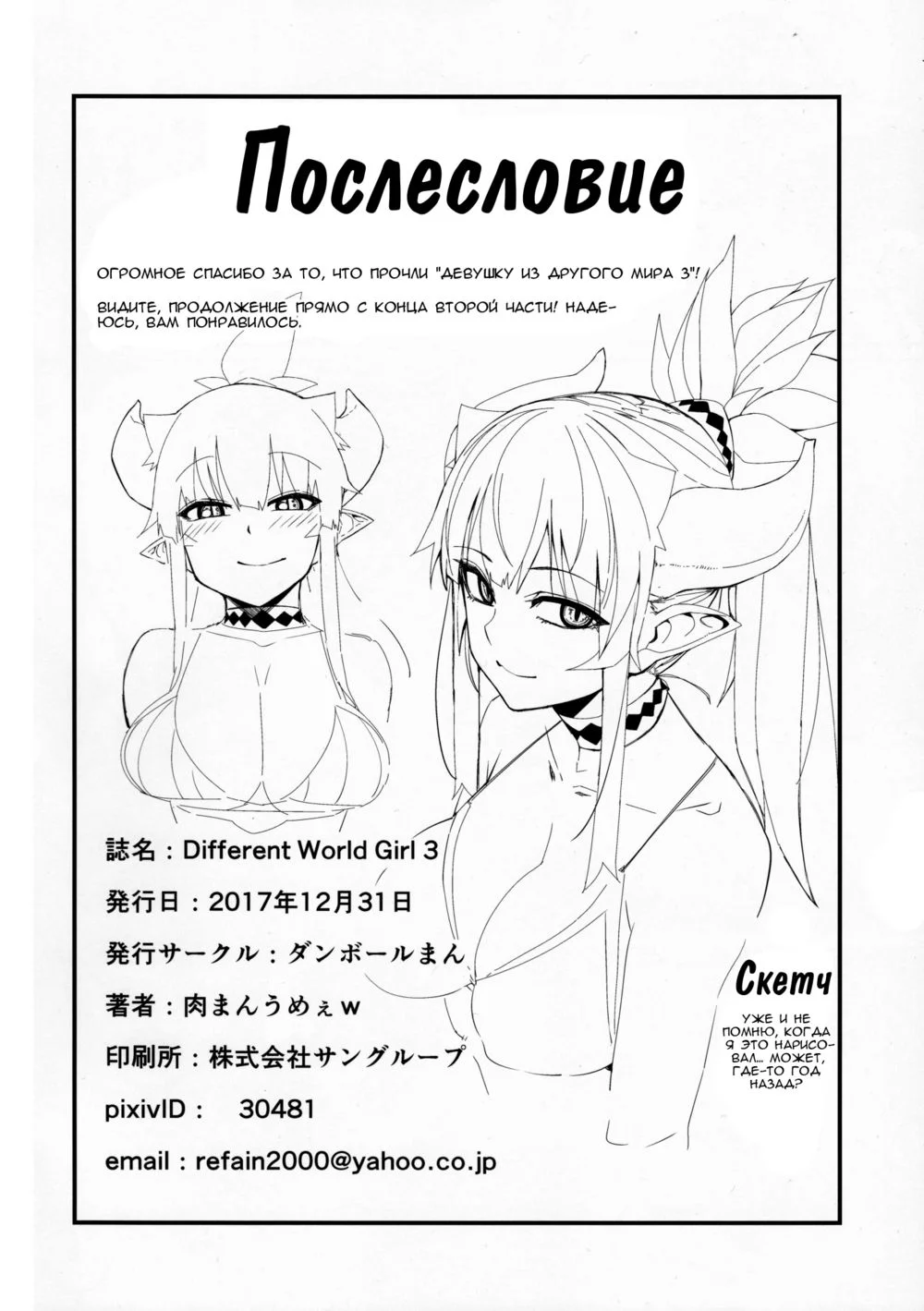 Послесловие

ОГРОМНОЕ СПАСИБО ЗА ТО, ЧТО ПРОЧЛИ "ДЕВУШКУ ИЗ ДРУГОГО МИРА 3"!

ВИДИТЕ, ПРОДОЛЖЕНИЕ ПРЯМО С КОНЦА ВТОРОЙ ЧАСТИ! НАДЕЮСЬ, ВАМ ПОНРАВИЛОСЬ.

誌名：Different World Girl 3

発行日：2017年12月31日

発行サークル：ダンボールまん

著者：肉まんうめぇw

印刷所：株式会社サングループ

pixivID： 30481

email：refain2000@yahoo.co.jp

Скетч

УЖЕ И НЕ ПОМНЮ, КОГДА Я ЭТО НАРИСОВАЛ... МОЖЕТ, ГДЕ-ТО ГОД НАЗАД?